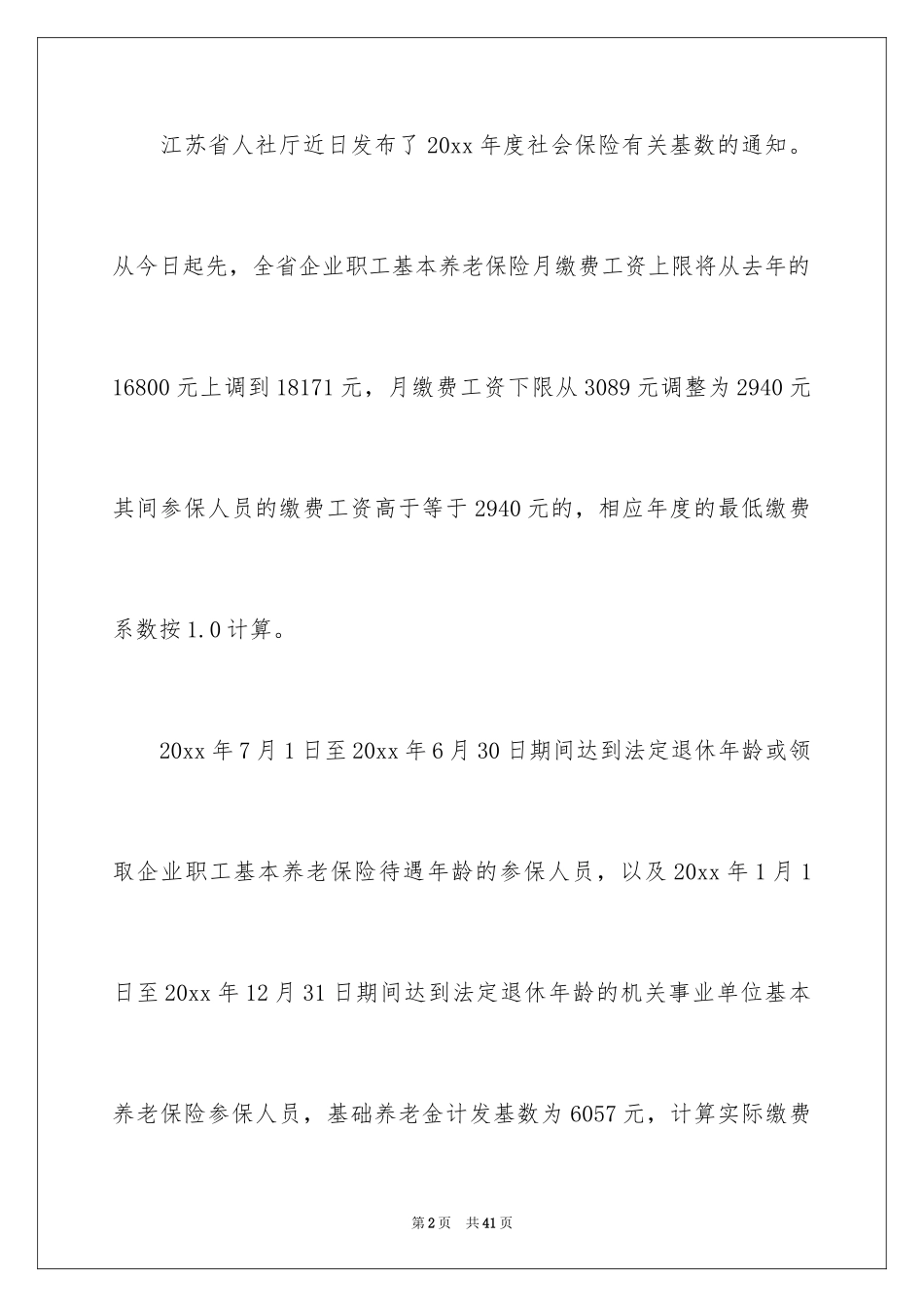 江苏省人社厅近日发布了20xx年度社会保险有关基数的通知。从今日起先，全省企业职工基本养老保险月缴费工资上限将从去年的16800元上调到18171元，月缴费工资下限从3089元调整为2940元其间参保人员的缴费工资高于等于2940元的，相应年度的最低缴费系数按1.0计算。

20xx年7月1日至20xx年6月30日期间达到法定退休年龄或领取企业职工基本养老保险待遇年龄的参保人员，以及20xx年1月1日至20xx年12月31日期间达到法定退休年龄的机关事业单位基本养老保险参保人员，基础养老金计发基数为6057元，计算实际缴费

第2页 共41页